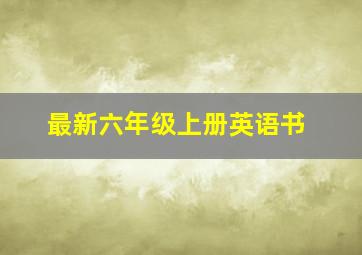 最新六年级上册英语书